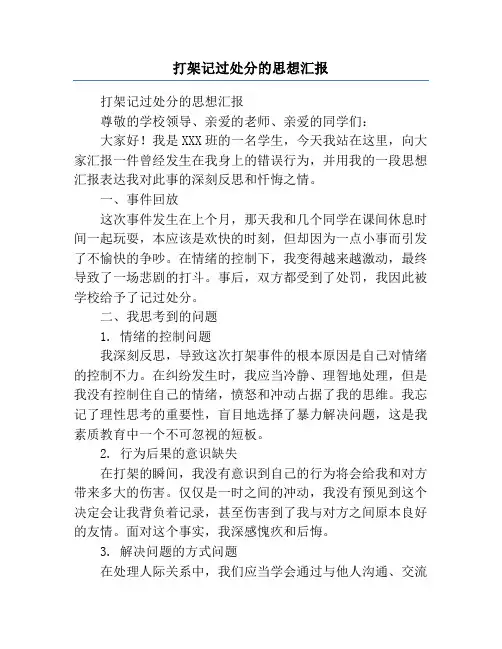 打架记过处分的思想汇报

打架记过处分的思想汇报

尊敬的学校领导、亲爱的老师、亲爱的同学们：

大家好！我是XXX班的一名学生，今天我站在这里，向大家汇报一件曾经发生在我身上的错误行为，并用我的一段思想汇报表达我对此事的深刻反思和忏悔之情。

一、事件回放

这次事件发生在上个月，那天我和几个同学在课间休息时间一起玩耍，本应该是欢快的时刻，但却因为一点小事而引发了不愉快的争吵。在情绪的控制下，我变得越来越激动，最终导致了一场悲剧的打斗。事后，双方都受到了处罚，我因此被学校给予了记过处分。

二、我思考到的问题

1. 情绪的控制问题

我深刻反思，导致这次打架事件的根本原因是自己对情绪的控制不力。在纠纷发生时，我应当冷静、理智地处理，但是我没有控制住自己的情绪，愤怒和冲动占据了我的思维。我忘记了理性思考的重要性，盲目地选择了暴力解决问题，这是我素质教育中一个不可忽视的短板。

2. 行为后果的意识缺失

在打架的瞬间，我没有意识到自己的行为将会给我和对方带来多大的伤害。仅仅是一时之间的冲动，我没有预见到这个决定会让我背负着记录，甚至伤害到了我与对方之间原本良好的友情。面对这个事实，我深感愧疚和后悔。

3. 解决问题的方式问题

在处理人际关系中，我们应当学会通过与他人沟通、交流